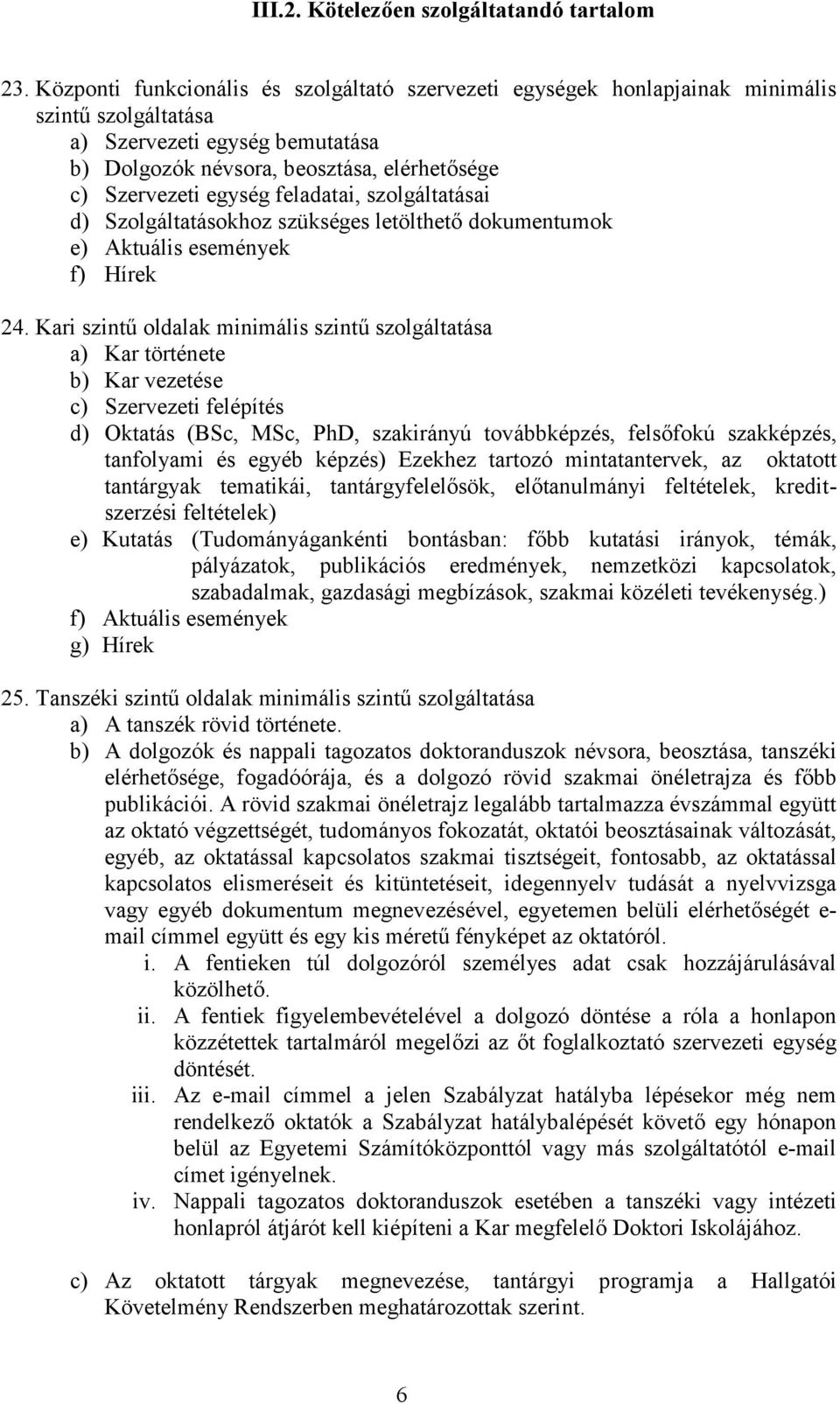 III.2. Kötelezően szolgáltatandó tartalom

23. Központi funkcionális és szolgáltató szervezeti egységek honlapjainak minimális szintű szolgáltatása
a) Szervezeti egység bemutatása
b) Dolgozók névsora, beosztása, elérhetősége
c) Szervezeti egység feladatai, szolgáltatásai
d) Szolgáltatásokhoz szükséges letölthető dokumentumok
e) Aktuális események
f) Hírek

24. Kari szintű oldalak minimális szintű szolgáltatása
a) Kar története
b) Kar vezetése
c) Szervezeti felépítés
d) Oktatás (BSc, MSc, PhD, szakirányú továbbképzés, felsőfokú szakképzés, tanfolyami és egyéb képzés) Ezekhez tartozó mintatantervek, az oktatott tantárgyak tematikái, tantárgyfelelősök, előtanulmányi feltételek, kreditszerzési feltételek)
e) Kutatás (Tudományáganként bontásban: főbb kutatási irányok, témák, pályázatok, publikációs eredmények, nemzetközi kapcsolatok, szabadalmak, gazdasági megbízások, szakmai közéleti tevékenység.)
f) Aktuális események
g) Hírek

25. Tanszéki szintű oldalak minimális szintű szolgáltatása
a) A tanszék rövid története.
b) A dolgozók és nappali tagozatos doktoranduszok névsora, beosztása, tanszéki elérhetősége, fogadóórája, és a dolgozó rövid szakmai önéletrajza és főbb publikációi. A rövid szakmai önéletrajz legalább tartalmazza évszámmal együtt az oktató végzettségét, tudományos fokozatát, oktatói beosztásainak változását, egyéb, az oktatással kapcsolatos szakmai tisztségeit, fontosabb, az oktatással kapcsolatos elismeréseit és kitüntetéseit, idegennyelv tudását a nyelvvizsga vagy egyéb dokumentum megnevezésével, egyetemen belüli elérhetőségét e-mail címmel együtt és egy kis méretű fényképet az oktatóról.
i. A fentieken túl dolgozóról személyes adat csak hozzájárulásával közölhető.
ii. A fentiek figyelembevételével a dolgozó döntése a róla a honlapon közzétettek tartalmáról megelőzi az őt foglalkoztató szervezeti egység döntését.
iii. Az e-mail címmel a jelen Szabályzat hatályba lépésekor még nem rendelkező oktatók a Szabályzat hatálybalépését követő egy hónapon belül az Egyetemi Számítóközponttól vagy más szolgáltatótól e-mail címet igényelnek.
iv. Nappali tagozatos doktoranduszok esetében a tanszéki vagy intézeti honlapról átjárót kell kiépíteni a Kar megfelelő Doktori Iskolájához.

c) Az oktatott tárgyak megnevezése, tantárgyi programja a Hallgatói Követelmény Rendszerben meghatározottak szerint.

6